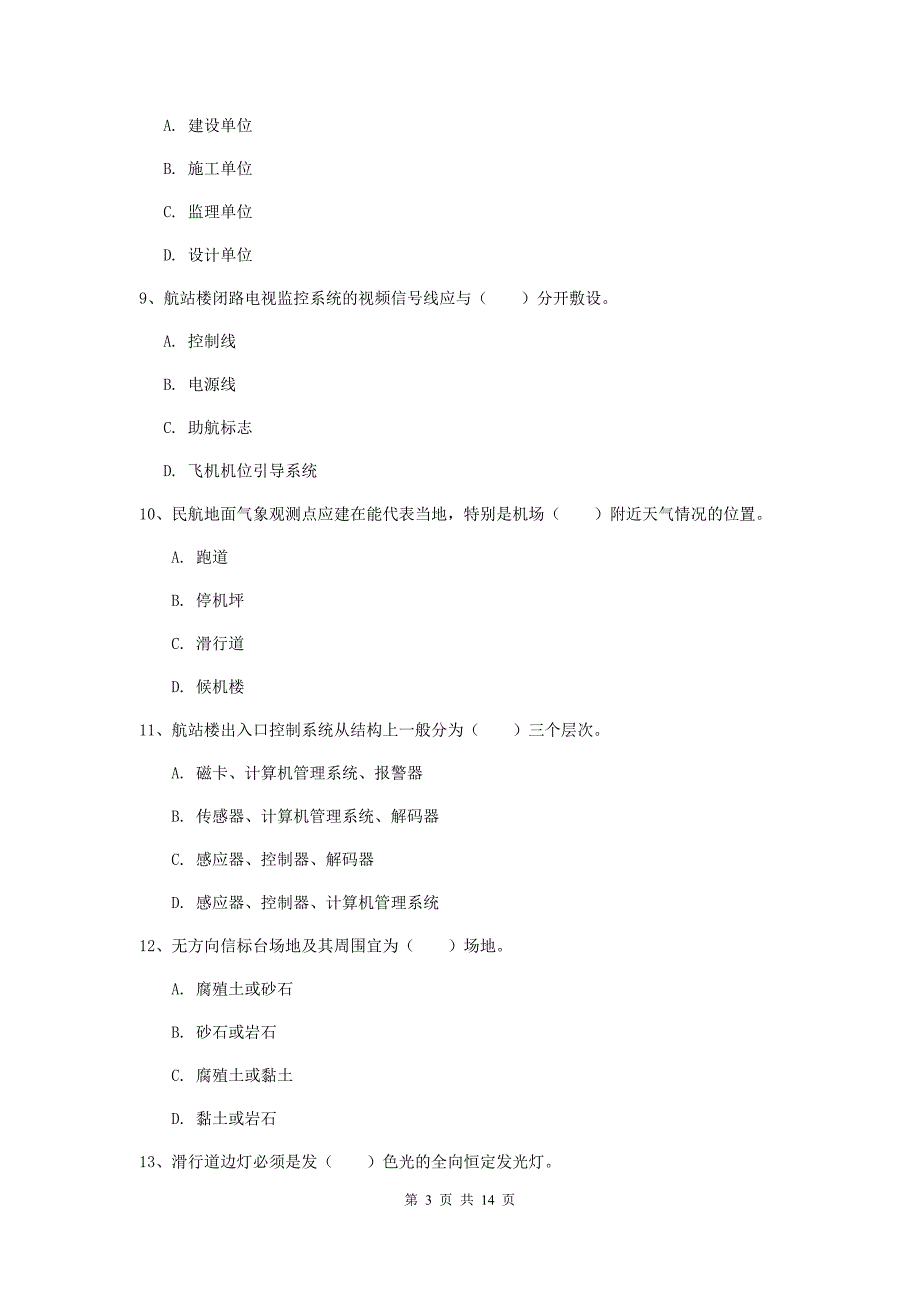 A. 建设单位

B. 施工单位

C. 监理单位

D. 设计单位

9、航站楼闭路电视监控系统的视频信号线应与（　　）分开敷设。

A. 控制线

B. 电源线

C. 助航标志

D. 飞机机位引导系统

10、民航地面气象观测点应建在能代表当地，特别是机场（　　）附近天气情况的位置。

A. 跑道

B. 停机坪

C. 滑行道

D. 候机楼

11、航站楼出入口控制系统从结构上一般分为（　　）三个层次。

A. 磁卡、计算机管理系统、报警器

B. 传感器、计算机管理系统、解码器

C. 感应器、控制器、解码器

D. 感应器、控制器、计算机管理系统

12、无方向信标台场地及其周围宜为（　　）场地。

A. 腐殖土或砂石

B. 砂石或岩石

C. 腐殖土或黏土

D. 黏土或岩石

13、滑行道边灯必须是发（　　）色光的全向恒定发光灯。

第 3 页 共 14 页